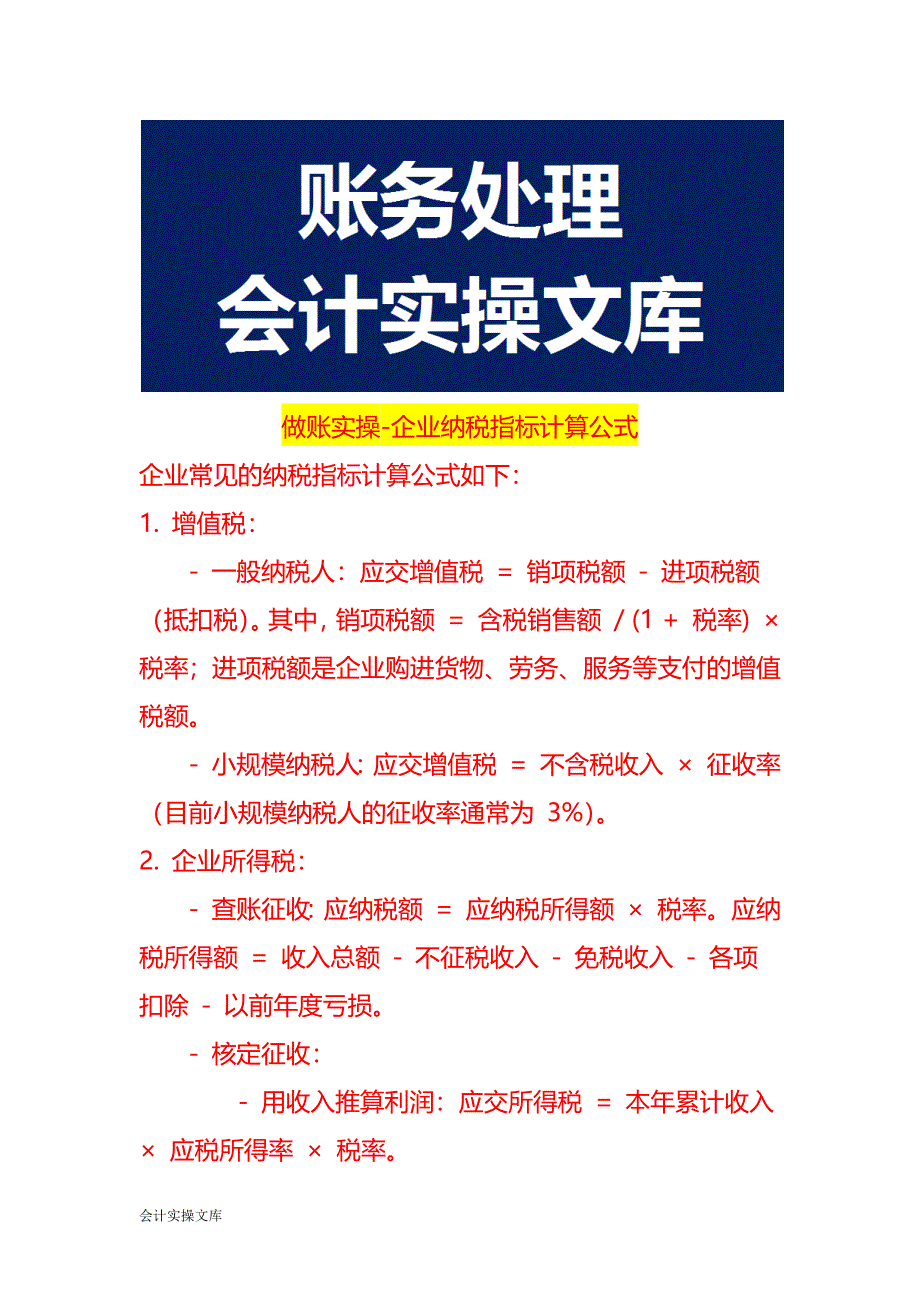 账务处理
会计实操文库

做账实操-企业纳税指标计算公式

企业常见的纳税指标计算公式如下：

1. 增值税：

- 一般纳税人：应交增值税 = 销项税额 - 进项税额（抵扣税）。其中，销项税额 = 含税销售额 /（1 + 税率）× 税率；进项税额是企业购进货物、劳务、服务等支付的增值税额。

- 小规模纳税人：应交增值税 = 不含税收入 × 征收率（目前小规模纳税人的征收率通常为 3%）。

2. 企业所得税：

- 查账征收：应纳税额 = 应纳税所得额 × 税率。应纳税所得额 = 收入总额 - 不征税收入 - 免税收入 - 各项扣除 - 以前年度亏损。

- 核定征收：

- 用收入推算利润：应交所得税 = 本年累计收入 × 应税所得率 × 税率。

会计实操文库